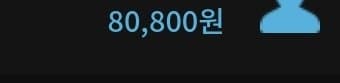 80,800원